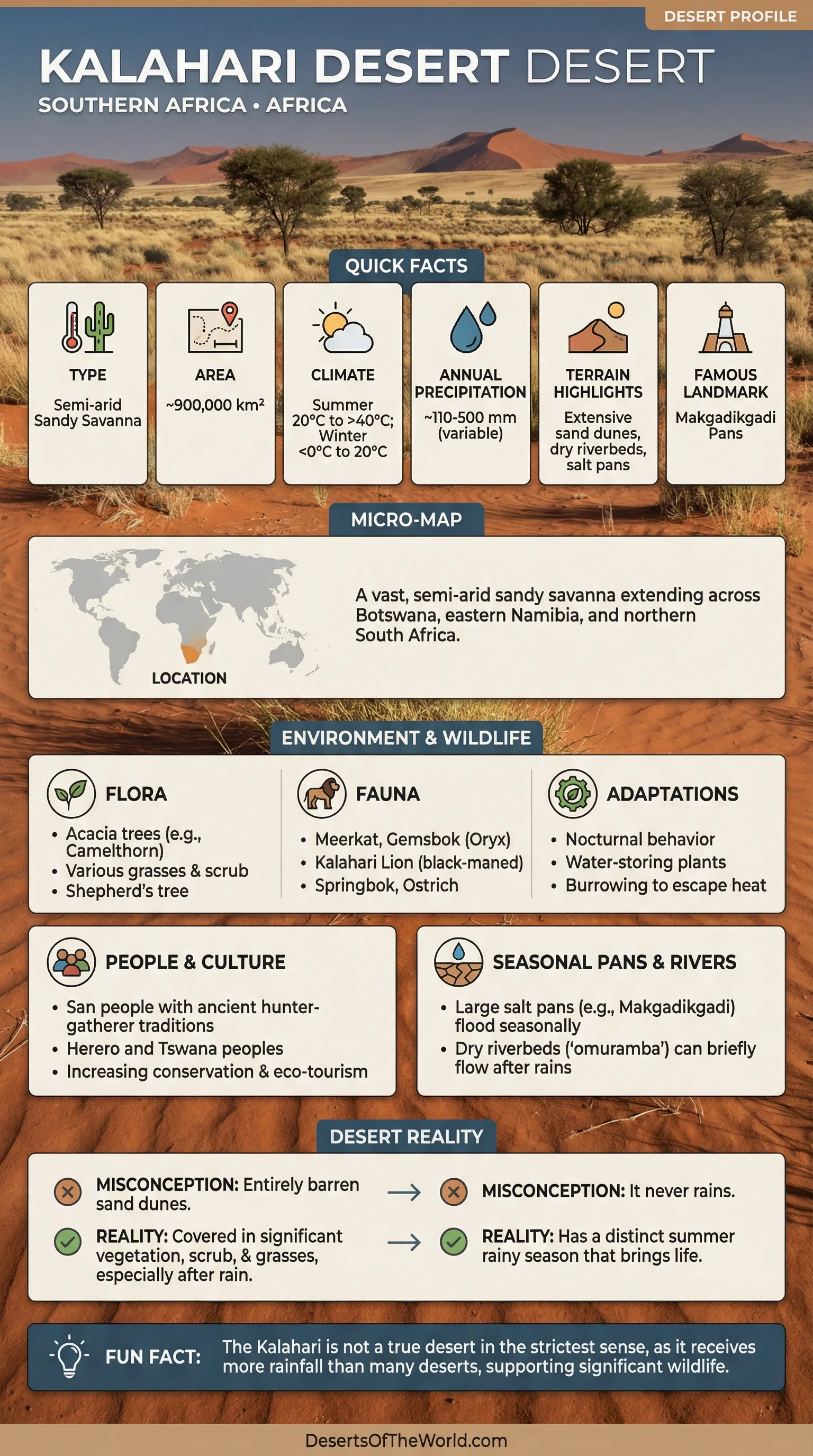 DESERT PROFILE

KALAHARI DESERT DESERT

SOUTHERN AFRICA • AFRICA

QUICK FACTS

TYPE
Semi-arid Sandy Savanna

AREA
~900,000 km²

CLIMATE
Summer 20°C to >40°C; Winter <0°C to 20°C

ANNUAL PRECIPITATION
~110-500 mm (variable)

TERRAIN HIGHLIGHTS
Extensive sand dunes, dry riverbeds, salt pans

FAMOUS LANDMARK
Makgadikgadi Pans

MICRO-MAP

LOCATION

A vast, semi-arid sandy savanna extending across Botswana, eastern Namibia, and northern South Africa.

ENVIRONMENT & WILDLIFE

FLORA
• Acacia trees (e.g., Camelthorn)
• Various grasses & scrub
• Shepherd's tree

FAUNA
• Meerkat, Gemsbok (Oryx)
• Kalahari Lion (black-maned)
• Springbok, Ostrich

ADAPTATIONS
• Nocturnal behavior
• Water-storing plants
• Burrowing to escape heat

PEOPLE & CULTURE
• San people with ancient hunter-gatherer traditions
• Herero and Tswana peoples
• Increasing conservation & eco-tourism

SEASONAL PANS & RIVERS
• Large salt pans (e.g., Makgadikgadi) flood seasonally
• Dry riverbeds ('omuramba') can briefly flow after rains

DESERT REALITY

MISCONCEPTION: Entirely barren sand dunes.
REALITY: Covered in significant vegetation, scrub, & grasses, especially after rain.

MISCONCEPTION: It never rains.
REALITY: Has a distinct summer rainy season that brings life.

FUN FACT: The Kalahari is not a true desert in the strictest sense, as it receives more rainfall than many deserts, supporting significant wildlife.

DesertsOfTheWorld.com